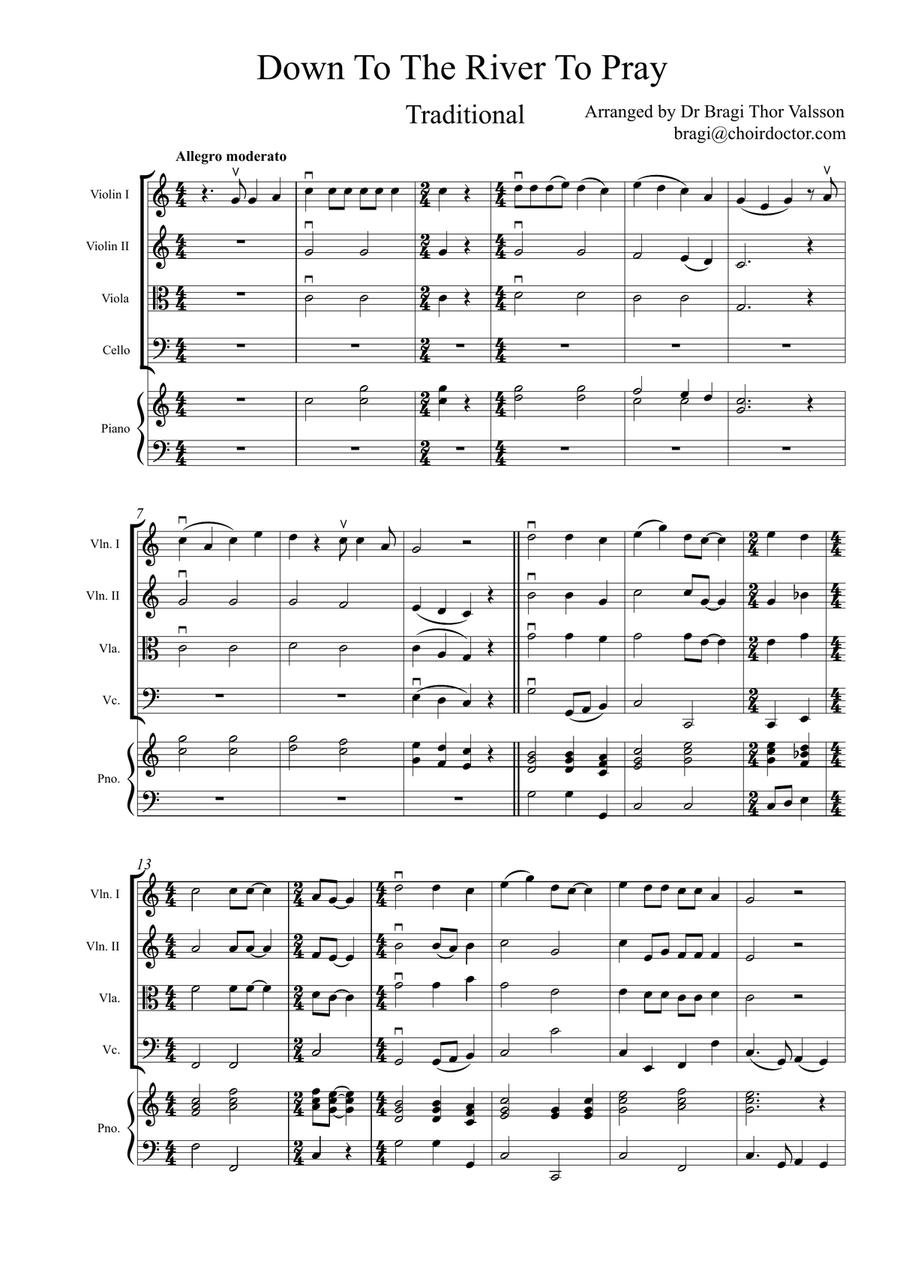 Down To The River To Pray

Traditional

Arranged by Dr Bragi Thor Valsson
bragi@choirdoctor.com

Allegro moderato

Violin I

Violin II

Viola

Cello

Piano

7

Vln. I

Vln. II

Vla.

Vc.

Pno.

13

Vln. I

Vln. II

Vla.

Vc.

Pno.